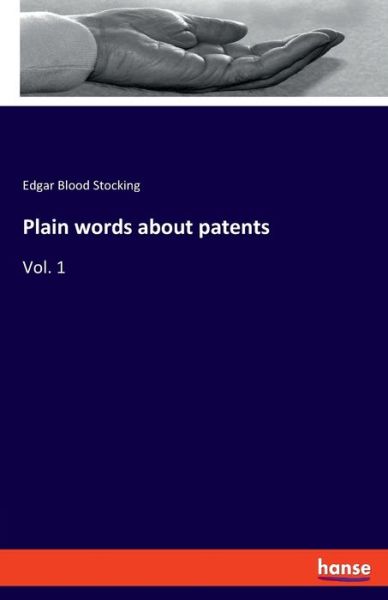 Edgar Blood Stocking

Plain words about patents

Vol. 1

hanse